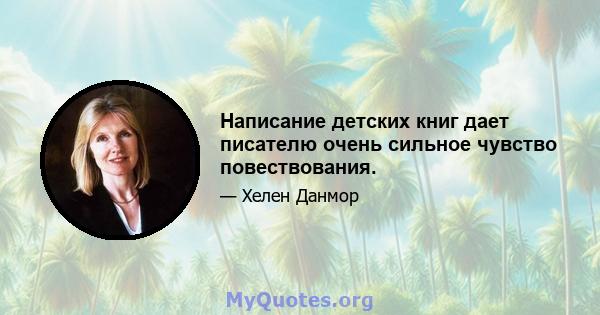 Написание детских книг дает писателю очень сильное чувство повествования.

— Хелен Данмор

MyQuotes.org